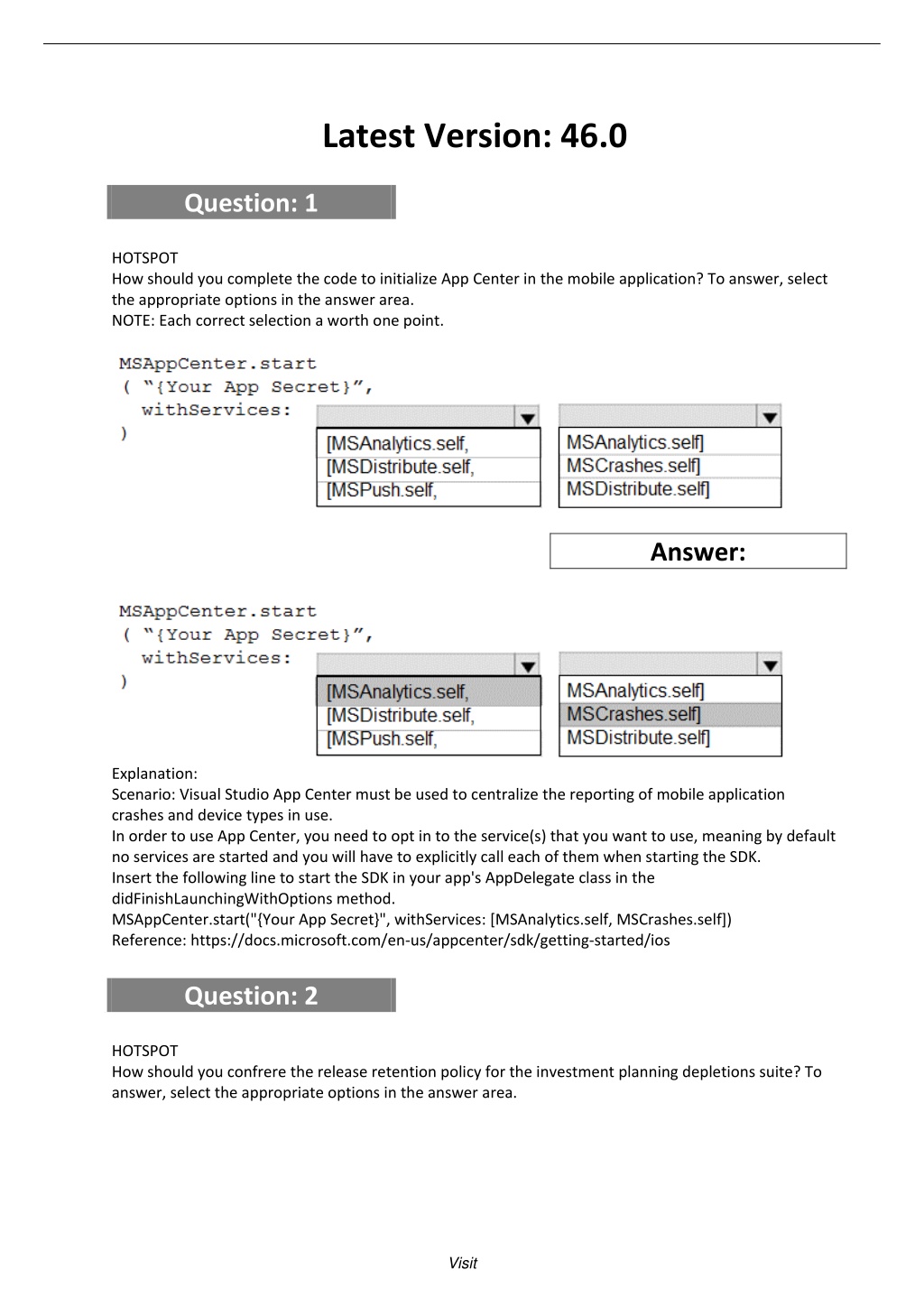 Latest Version: 46.0

Question: 1

HOTSPOT
How should you complete the code to initialize App Center in the mobile application? To answer, select the appropriate options in the answer area.
NOTE: Each correct selection a worth one point.

MSAppCenter.start
( "{Your App Secret}",
withServices:
)

[MSAnalytics.self,
[MSDistribute.self,
[MSPush.self,

MSAnalytics.self]
MSCrashes.self]
MSDistribute.self]

Answer:

MSAppCenter.start
( "{Your App Secret}",
withServices:
)

[MSAnalytics.self,
[MSDistribute.self,
[MSPush.self,

MSAnalytics.self]
MSCrashes.self]
MSDistribute.self]

Explanation:
Scenario: Visual Studio App Center must be used to centralize the reporting of mobile application crashes and device types in use.
In order to use App Center, you need to opt in to the service(s) that you want to use, meaning by default no services are started and you will have to explicitly call each of them when starting the SDK.
Insert the following line to start the SDK in your app's AppDelegate class in the didFinishLaunchingWithOptions method.
MSAppCenter.start("{Your App Secret}", withServices: [MSAnalytics.self, MSCrashes.self])
Reference: https://docs.microsoft.com/en-us/appcenter/sdk/getting-started/ios

Question: 2

HOTSPOT
How should you confrere the release retention policy for the investment planning depletions suite? To answer, select the appropriate options in the answer area.

Visit